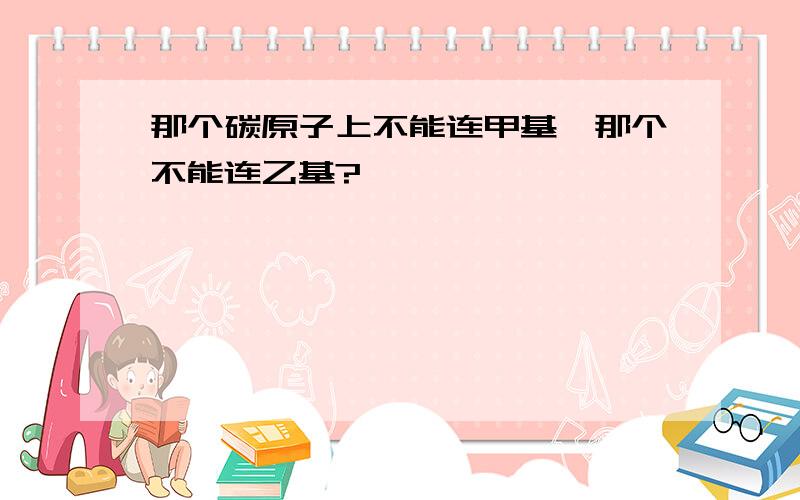 那个碳原子上不能连甲基，那个不能连乙基?